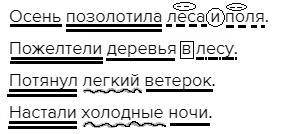 Осень позолотила леса и поля.

Пожелтели деревья в лесу.

Потянул легкий ветерок.

Настали холодные ночи.